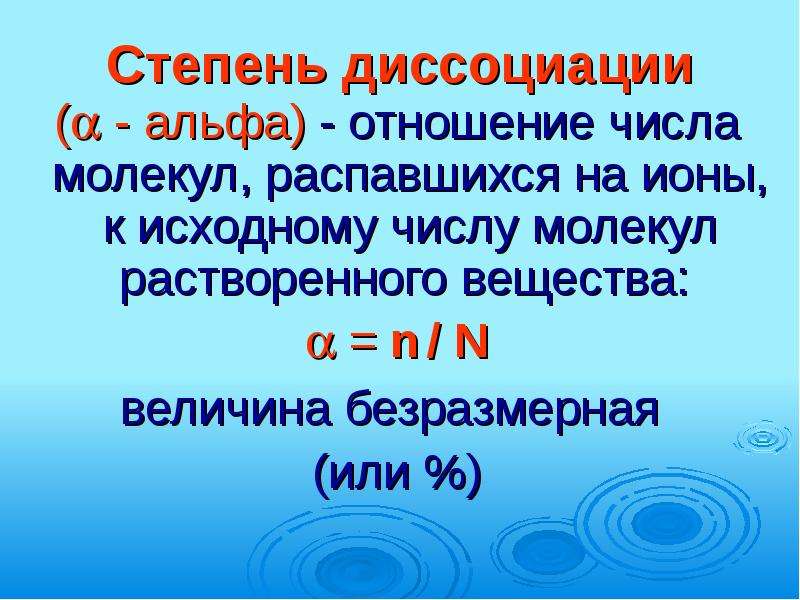 Степень диссоциации

($\alpha$ - альфа) - отношение числа молекул, распавшихся на ионы, к исходному числу молекул растворенного вещества:

$\alpha = n / N$

величина безразмерная

(или %)